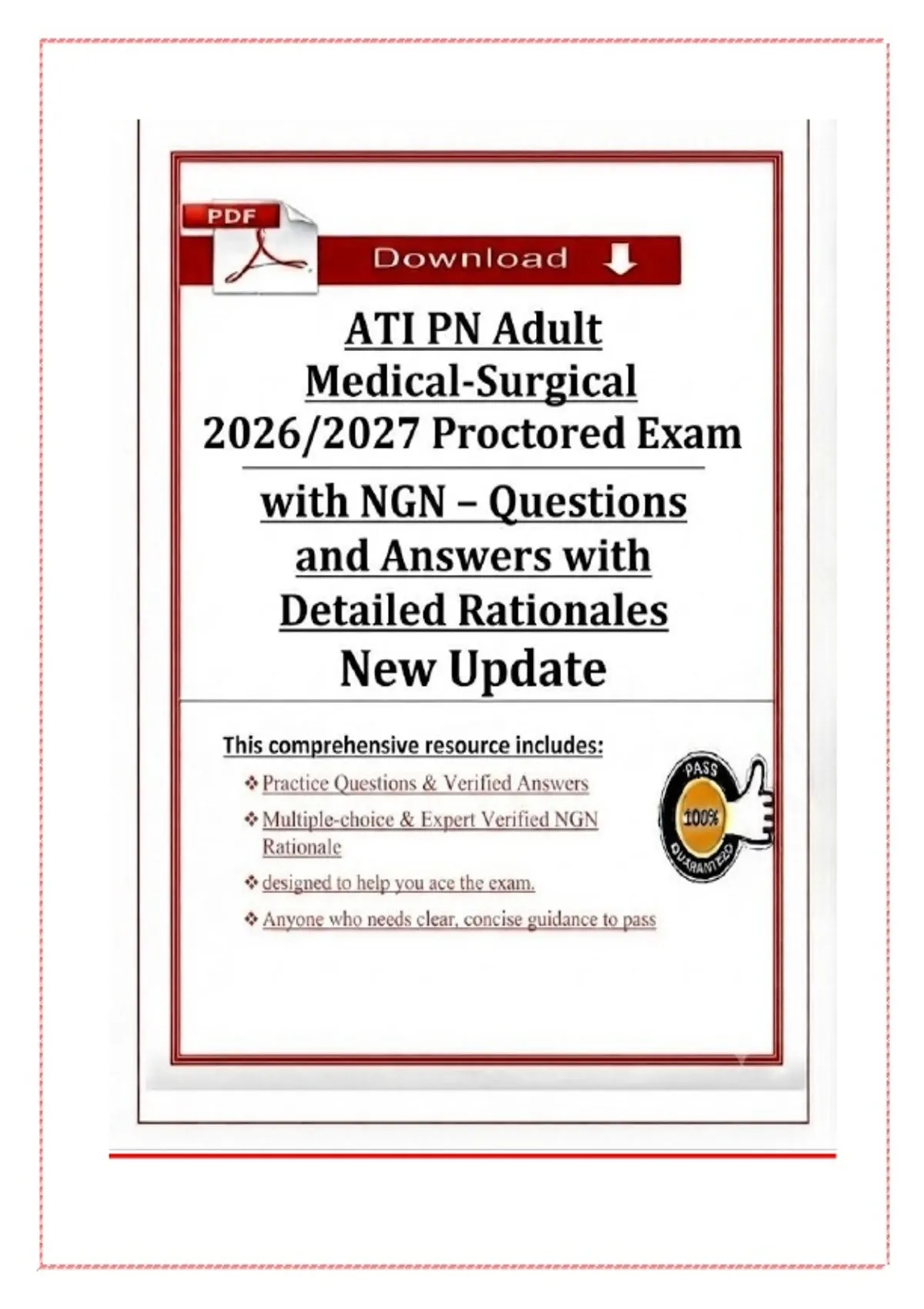 PDF

Download

ATI PN Adult Medical-Surgical 2026/2027 Proctored Exam

with NGN – Questions and Answers with Detailed Rationales

New Update

This comprehensive resource includes:

❖ Practice Questions & Verified Answers

❖ Multiple-choice & Expert Verified NGN Rationale

❖ designed to help you ace the exam.

❖ Anyone who needs clear, concise guidance to pass

PASS 100% GUARANTEED